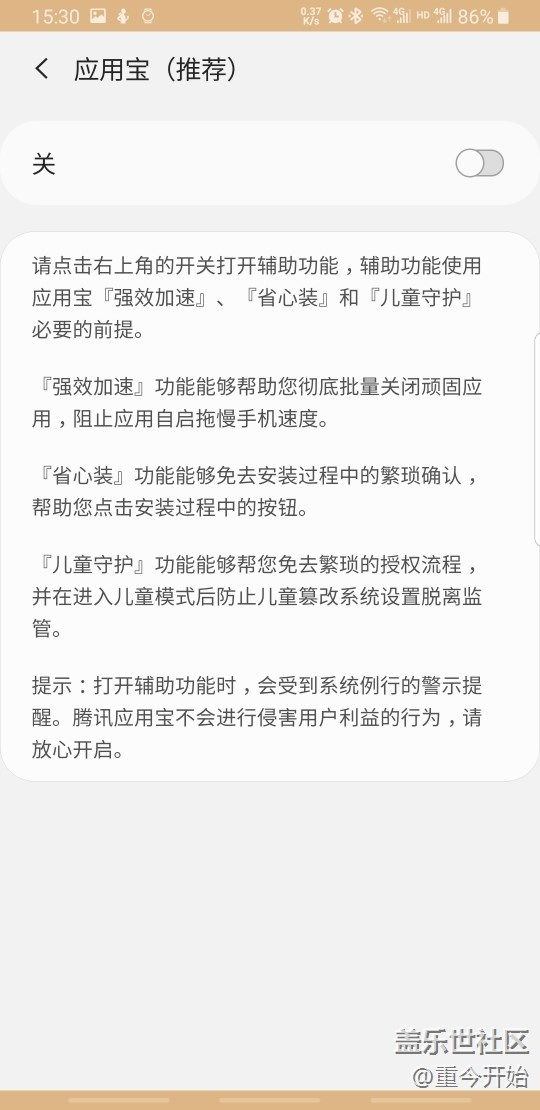 15:30 0.37 K/s 4G HD 4G 86%

应用宝（推荐）

关

请点击右上角的开关打开辅助功能，辅助功能使用应用宝『强效加速』、『省心装』和『儿童守护』必要的前提。

『强效加速』功能能够帮助您彻底批量关闭顽固应用，阻止应用自启拖慢手机速度。

『省心装』功能能够免去安装过程中的繁琐确认，帮助您点击安装过程中的按钮。

『儿童守护』功能能够帮您免去繁琐的授权流程，并在进入儿童模式后防止儿童篡改系统设置脱离监管。

提示：打开辅助功能时，会受到系统例行的警示提醒。腾讯应用宝不会进行侵害用户利益的行为，请放心开启。

盖乐世社区
@重今开始